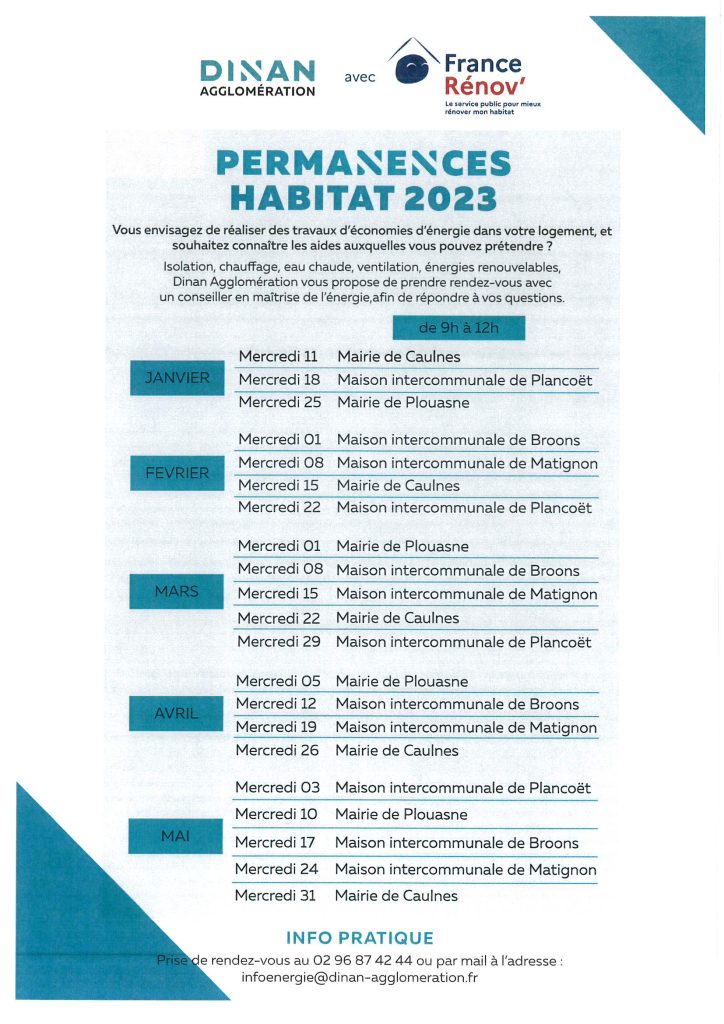 DINAN AGGLOMÉRATION avec France Rénov' Le service public pour mieux rénover mon habitat

PERMANENCES HABITAT 2023

Vous envisagez de réaliser des travaux d'économies d'énergie dans votre logement, et souhaitez connaître les aides auxquelles vous pouvez prétendre ?

Isolation, chauffage, eau chaude, ventilation, énergies renouvelables, Dinan Agglomération vous propose de prendre rendez-vous avec un conseiller en maîtrise de l'énergie,afin de répondre à vos questions.

de 9h à 12h

| | | |
|---|---|---|
| JANVIER | Mercredi 11 | Mairie de Caulnes |
| | Mercredi 18 | Maison intercommunale de Plancoët |
| | Mercredi 25 | Mairie de Plouasne |
| FEVRIER | Mercredi 01 | Maison intercommunale de Broons |
| | Mercredi 08 | Maison intercommunale de Matignon |
| | Mercredi 15 | Mairie de Caulnes |
| | Mercredi 22 | Maison intercommunale de Plancoët |
| MARS | Mercredi 01 | Mairie de Plouasne |
| | Mercredi 08 | Maison intercommunale de Broons |
| | Mercredi 15 | Maison intercommunale de Matignon |
| | Mercredi 22 | Mairie de Caulnes |
| | Mercredi 29 | Maison intercommunale de Plancoët |
| AVRIL | Mercredi 05 | Mairie de Plouasne |
| | Mercredi 12 | Maison intercommunale de Broons |
| | Mercredi 19 | Maison intercommunale de Matignon |
| | Mercredi 26 | Mairie de Caulnes |
| MAI | Mercredi 03 | Maison intercommunale de Plancoët |
| | Mercredi 10 | Mairie de Plouasne |
| | Mercredi 17 | Maison intercommunale de Broons |
| | Mercredi 24 | Maison intercommunale de Matignon |
| | Mercredi 31 | Mairie de Caulnes |

INFO PRATIQUE

Prise de rendez-vous au 02 96 87 42 44 ou par mail à l'adresse : infoenergie@dinan-agglomeration.fr